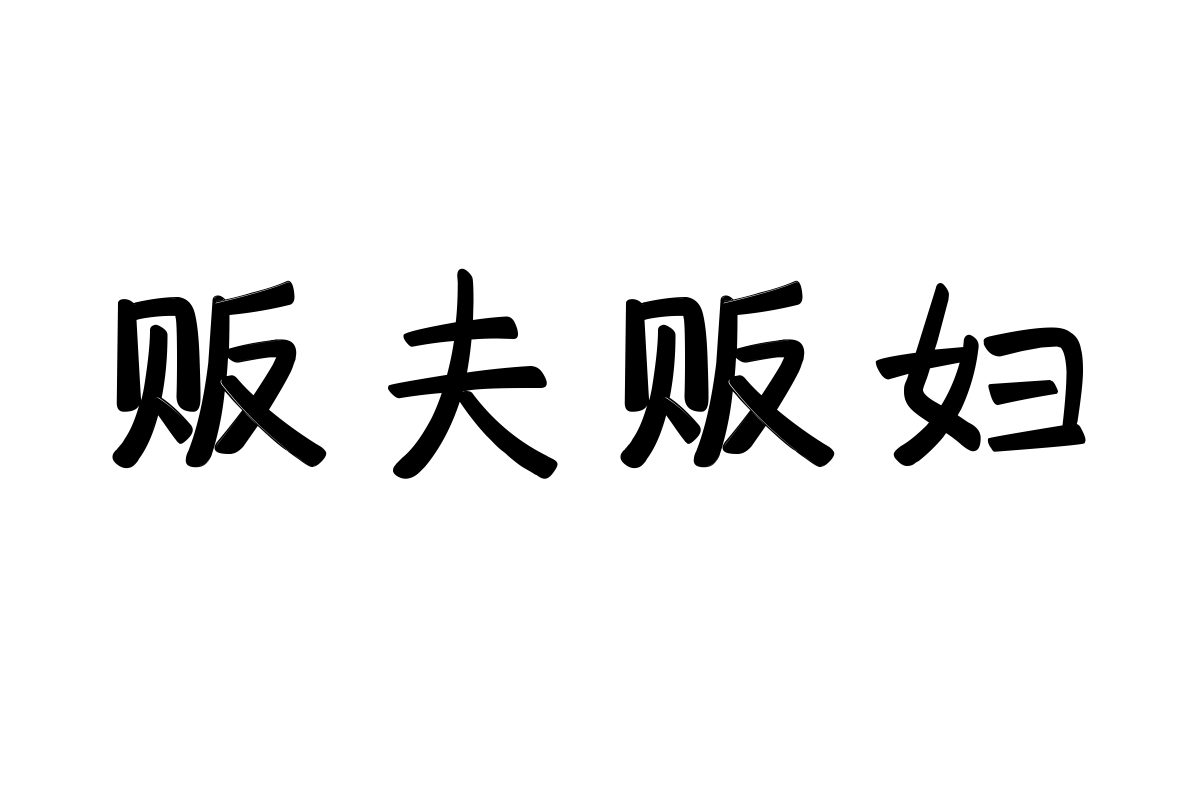 贩夫贩妇